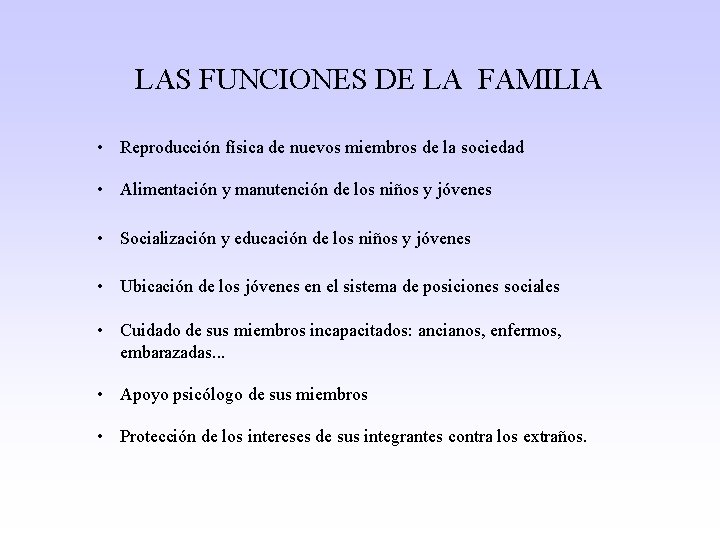 LAS FUNCIONES DE LA FAMILIA

• Reproducción física de nuevos miembros de la sociedad

• Alimentación y manutención de los niños y jóvenes

• Socialización y educación de los niños y jóvenes

• Ubicación de los jóvenes en el sistema de posiciones sociales

• Cuidado de sus miembros incapacitados: ancianos, enfermos, embarazadas...

• Apoyo psicólogo de sus miembros

• Protección de los intereses de sus integrantes contra los extraños.